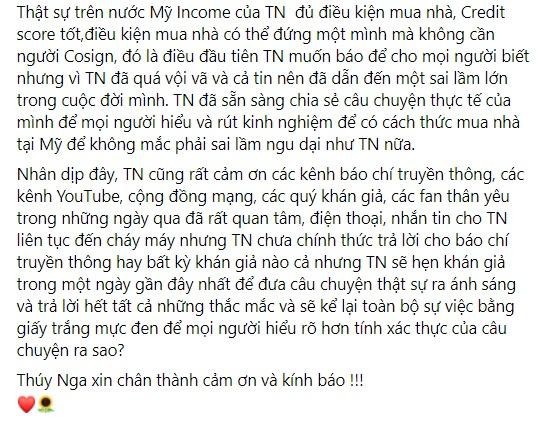 Thật sự trên nước Mỹ Income của TN  đủ điều kiện mua nhà, Credit score tốt,điều kiện mua nhà có thể đứng một mình mà không cần người Cosign, đó là điều đầu tiên TN muốn báo để cho mọi người biết nhưng vì TN đã quá vội vã và cả tin nên đã dẫn đến một sai lầm lớn trong cuộc đời mình. TN đã sẵn sàng chia sẻ câu chuyện thực tế của mình để mọi người hiểu và rút kinh nghiệm để có cách thức mua nhà tại Mỹ để không mắc phải sai lầm ngu dại như TN nữa.

Nhân dịp đây, TN cũng rất cảm ơn các kênh báo chí truyền thông, các kênh YouTube, cộng đồng mạng, các quý khán giả, các fan thân yêu trong những ngày qua đã rất quan tâm, điện thoại, nhắn tin cho TN liên tục đến cháy máy nhưng TN chưa chính thức trả lời cho báo chí truyền thông hay bất kỳ khán giả nào cả nhưng TN sẽ hẹn khán giả trong một ngày gần đây nhất để đưa câu chuyện thật sự ra ánh sáng và trả lời hết tất cả những thắc mắc và sẽ kể lại toàn bộ sự việc bằng giấy trắng mực đen để mọi người hiểu rõ hơn tính xác thực của câu chuyện ra sao?

Thúy Nga xin chân thành cảm ơn và kính báo !!!
❤️🌻